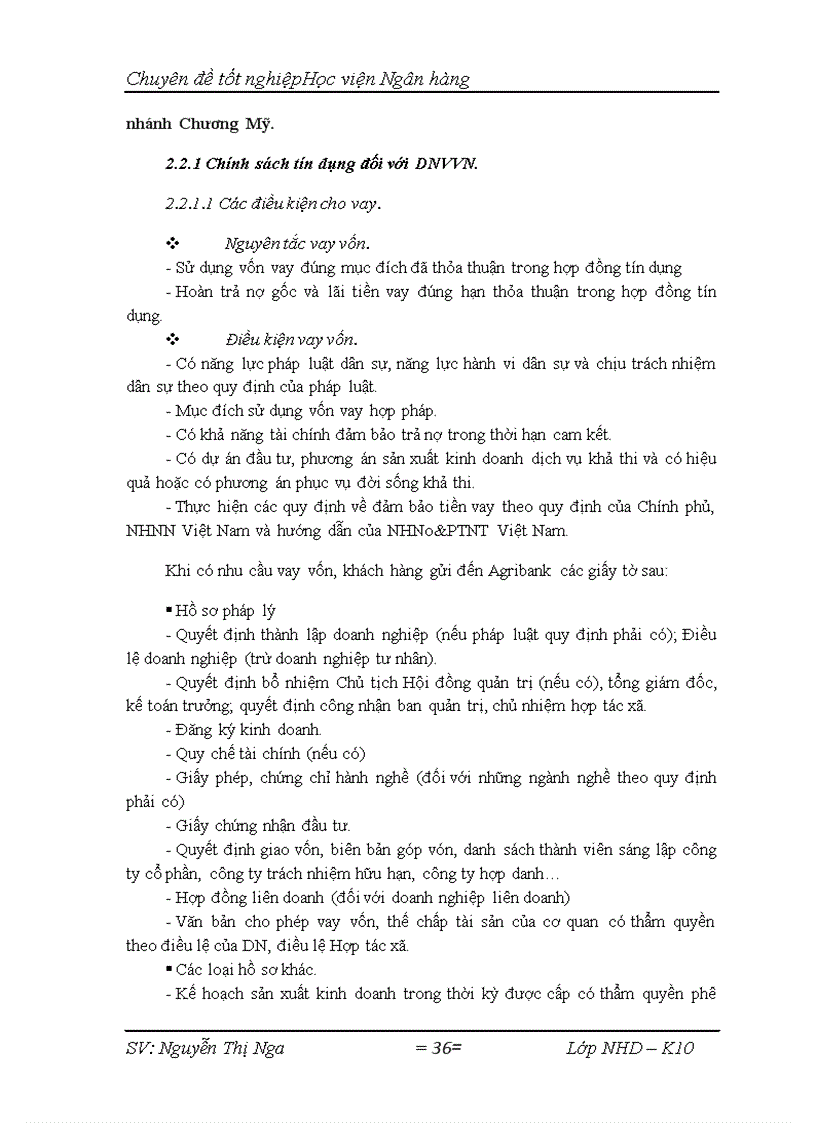 Chuyên đề tốt nghiệpHọc viện Ngân hàng

nhánh Chương Mỹ.

2.2.1 Chính sách tín dụng đối với DNVVN.

2.2.1.1 Các điều kiện cho vay.

❖ Nguyên tắc vay vốn.

- Sử dụng vốn vay đúng mục đích đã thỏa thuận trong hợp đồng tín dụng

- Hoàn trả nợ gốc và lãi tiền vay đúng hạn thỏa thuận trong hợp đồng tín dụng.

❖ Điều kiện vay vốn.

- Có năng lực pháp luật dân sự, năng lực hành vi dân sự và chịu trách nhiệm dân sự theo quy định của pháp luật.

- Mục đích sử dụng vốn vay hợp pháp.

- Có khả năng tài chính đảm bảo trả nợ trong thời hạn cam kết.

- Có dự án đầu tư, phương án sản xuất kinh doanh dịch vụ khả thi và có hiệu quả hoặc có phương án phục vụ đời sống khả thi.

- Thực hiện các quy định về đảm bảo tiền vay theo quy định của Chính phủ, NHNN Việt Nam và hướng dẫn của NHNo&PTNT Việt Nam.

Khi có nhu cầu vay vốn, khách hàng gửi đến Agribank các giấy tờ sau:

▪ Hồ sơ pháp lý

- Quyết định thành lập doanh nghiệp (nếu pháp luật quy định phải có); Điều lệ doanh nghiệp (trừ doanh nghiệp tư nhân).

- Quyết định bổ nhiệm Chủ tịch Hội đồng quản trị (nếu có), tổng giám đốc, kế toán trưởng; quyết định công nhận ban quản trị, chủ nhiệm hợp tác xã.

- Đăng ký kinh doanh.

- Quy chế tài chính (nếu có)

- Giấy phép, chứng chỉ hành nghề (đối với những ngành nghề theo quy định phải có)

- Giấy chứng nhận đầu tư.

- Quyết định giao vốn, biên bản góp vốn, danh sách thành viên sáng lập công ty cổ phần, công ty trách nhiệm hữu hạn, công ty hợp danh…

- Hợp đồng liên doanh (đối với doanh nghiệp liên doanh)

- Văn bản cho phép vay vốn, thế chấp tài sản của cơ quan có thẩm quyền theo điều lệ của DN, điều lệ Hợp tác xã.

▪ Các loại hồ sơ khác.

- Kế hoạch sản xuất kinh doanh trong thời kỳ được cấp có thẩm quyền phê

SV: Nguyễn Thị Nga = 36= Lớp NHD – K10